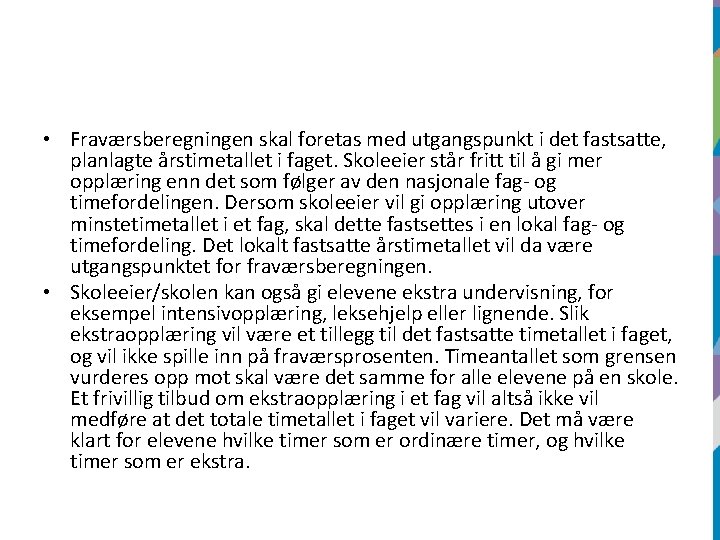 • Fraværsberegningen skal foretas med utgangspunkt i det fastsatte, planlagte årstimetallet i faget. Skoleeier står fritt til å gi mer opplæring enn det som følger av den nasjonale fag- og timefordelingen. Dersom skoleeier vil gi opplæring utover minstetimetallet i et fag, skal dette fastsettes i en lokal fag- og timefordeling. Det lokalt fastsatte årstimetallet vil da være utgangspunktet for fraværsberegningen.

• Skoleeier/skolen kan også gi elevene ekstra undervisning, for eksempel intensivopplæring, leksehjelp eller lignende. Slik ekstraopplæring vil være et tillegg til det fastsatte timetallet i faget, og vil ikke spille inn på fraværsprosenten. Timeantallet som grensen vurderes opp mot skal være det samme for alle elevene på en skole. Et frivillig tilbud om ekstraopplæring i et fag vil altså ikke vil medføre at det totale timetallet i faget vil variere. Det må være klart for elevene hvilke timer som er ordinære timer, og hvilke timer som er ekstra.